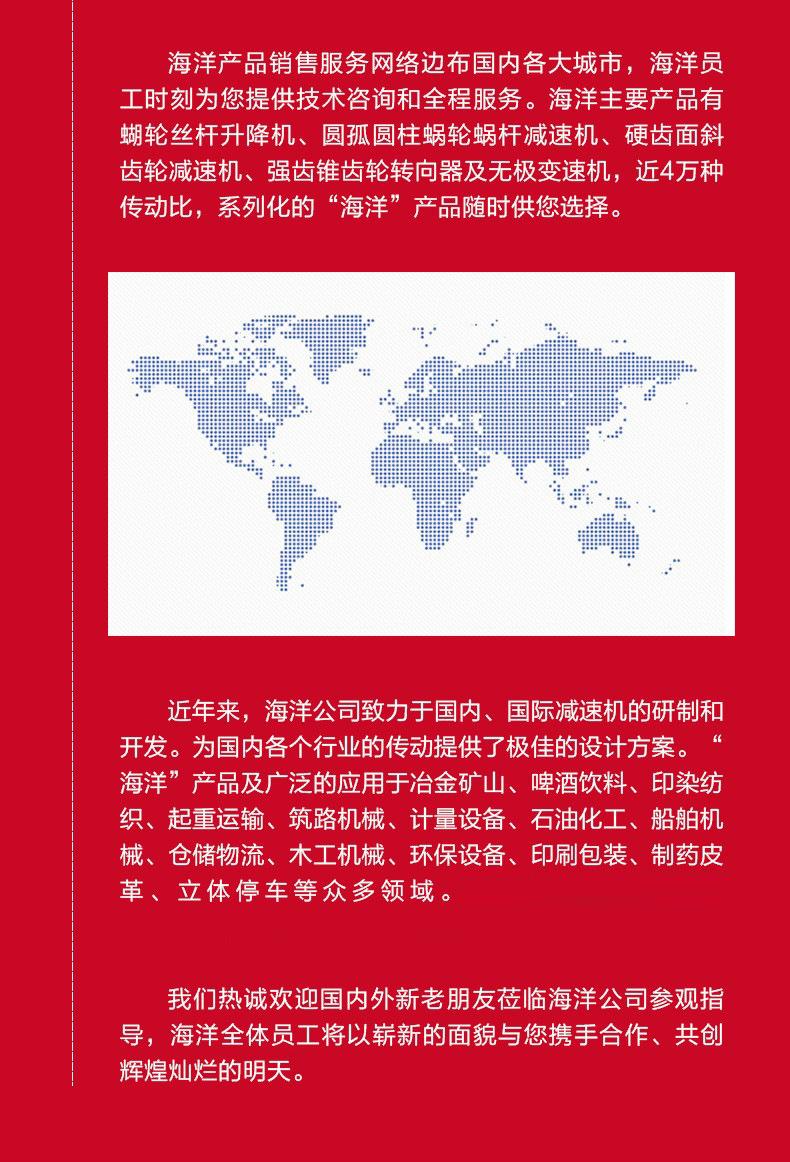 海洋产品销售服务网络边布国内各大城市，海洋员工时刻为您提供技术咨询和全程服务。海洋主要产品有蝴轮丝杆升降机、圆孤圆柱蜗轮蜗杆减速机、硬齿面斜齿轮减速机、强齿锥齿轮转向器及无极变速机，近4万种传动比，系列化的“海洋”产品随时供您选择。

近年来，海洋公司致力于国内、国际减速机的研制和开发。为国内各个行业的传动提供了极佳的设计方案。“海洋”产品及广泛的应用于冶金矿山、啤酒饮料、印染纺织、起重运输、筑路机械、计量设备、石油化工、船舶机械、仓储物流、木工机械、环保设备、印刷包装、制药皮革、立体停车等众多领域。

我们热诚欢迎国内外新老朋友莅临海洋公司参观指导，海洋全体员工将以崭新的面貌与您携手合作、共创辉煌灿烂的明天。